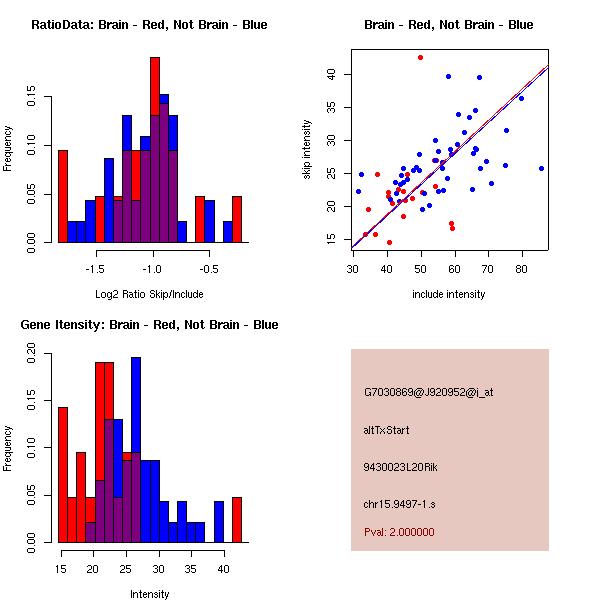 RatioData: Brain - Red, Not Brain - Blue

Frequency

0.00 0.05 0.10 0.15

-1.5 -1.0 -0.5

Log2 Ratio Skip/Include

Brain - Red, Not Brain - Blue

skip intensity

15 20 25 30 35 40

30 40 50 60 70 80

include intensity

Gene Itensity: Brain - Red, Not Brain - Blue

Frequency

0.00 0.05 0.10 0.15 0.20

15 20 25 30 35 40

Intensity

G7030869@J920952@i_at

altTxStart

9430023L20Rik

chr15.9497-1.s

Pval: 2.000000